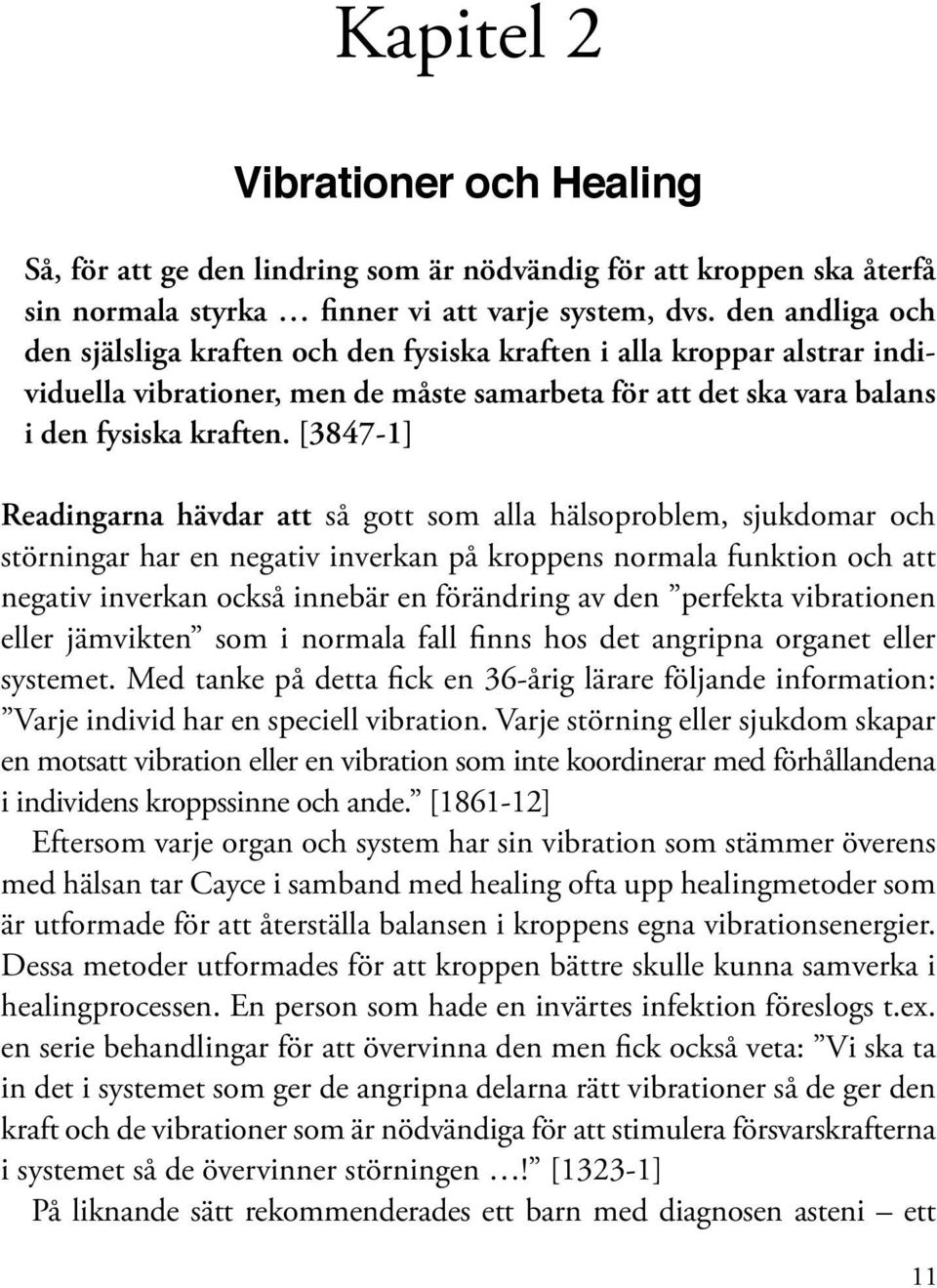 Kapitel 2

Vibrationer och Healing

Så, för att ge den lindring som är nödvändig för att kroppen ska återfå sin normala styrka … finner vi att varje system, dvs. den andliga och den själsliga kraften och den fysiska kraften i alla kroppar alstrar individuella vibrationer, men de måste samarbeta för att det ska vara balans i den fysiska kraften. [3847-1]

Readingarna hävdar att så gott som alla hälsoproblem, sjukdomar och störningar har en negativ inverkan på kroppens normala funktion och att negativ inverkan också innebär en förändring av den ”perfekta vibrationen eller jämvikten” som i normala fall finns hos det angripna organet eller systemet. Med tanke på detta fick en 36-årig lärare följande information: ”Varje individ har en speciell vibration. Varje störning eller sjukdom skapar en motsatt vibration eller en vibration som inte koordinerar med förhållandena i individens kroppssinne och ande.” [1861-12]

Eftersom varje organ och system har sin vibration som stämmer överens med hälsan tar Cayce i samband med healing ofta upp healingmetoder som är utformade för att återställa balansen i kroppens egna vibrationsenergier. Dessa metoder utformades för att kroppen bättre skulle kunna samverka i healingprocessen. En person som hade en invärtes infektion föreslogs t.ex. en serie behandlingar för att övervinna den men fick också veta: ”Vi ska ta in det i systemet som ger de angripna delarna rätt vibrationer så de ger den kraft och de vibrationer som är nödvändiga för att stimulera försvarskrafterna i systemet så de övervinner störningen …!” [1323-1]

På liknande sätt rekommenderades ett barn med diagnosen asteni – ett

11